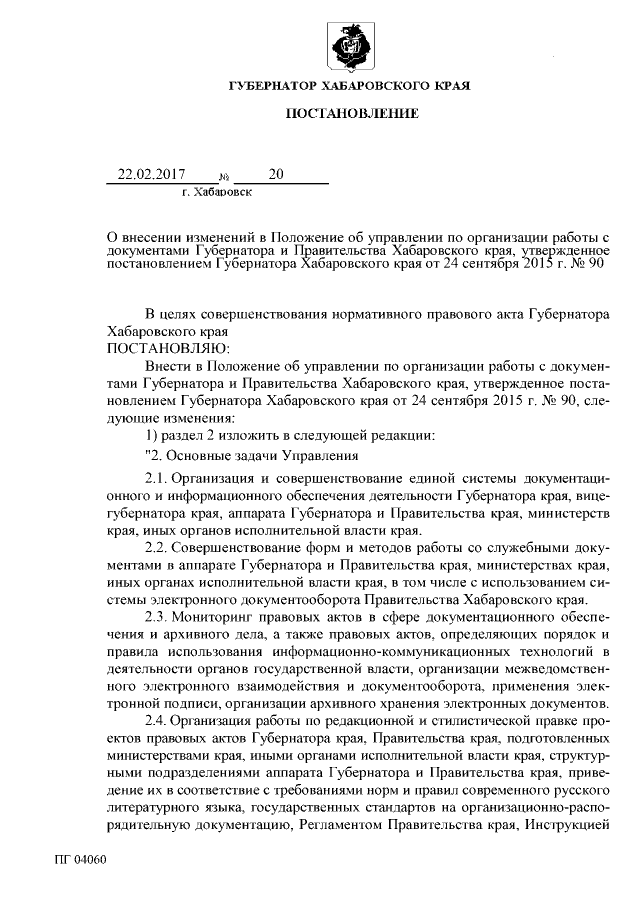 ГУБЕРНАТОР ХАБАРОВСКОГО КРАЯ

ПОСТАНОВЛЕНИЕ

22.02.2017 № 20
г. Хабаровск

О внесении изменений в Положение об управлении по организации работы с документами Губернатора и Правительства Хабаровского края, утвержденное постановлением Губернатора Хабаровского края от 24 сентября 2015 г. № 90

В целях совершенствования нормативного правового акта Губернатора Хабаровского края
ПОСТАНОВЛЯЮ:
Внести в Положение об управлении по организации работы с документами Губернатора и Правительства Хабаровского края, утвержденное постановлением Губернатора Хабаровского края от 24 сентября 2015 г. № 90, следующие изменения:
1) раздел 2 изложить в следующей редакции:
"2. Основные задачи Управления

2.1. Организация и совершенствование единой системы документационного и информационного обеспечения деятельности Губернатора края, вице-губернатора края, аппарата Губернатора и Правительства края, министерств края, иных органов исполнительной власти края.
2.2. Совершенствование форм и методов работы со служебными документами в аппарате Губернатора и Правительства края, министерствах края, иных органах исполнительной власти края, в том числе с использованием системы электронного документооборота Правительства Хабаровского края.
2.3. Мониторинг правовых актов в сфере документационного обеспечения и архивного дела, а также правовых актов, определяющих порядок и правила использования информационно-коммуникационных технологий в деятельности органов государственной власти, организации межведомственного электронного взаимодействия и документооборота, применения электронной подписи, организации архивного хранения электронных документов.
2.4. Организация работы по редакционной и стилистической правке проектов правовых актов Губернатора края, Правительства края, подготовленных министерствами края, иными органами исполнительной власти края, структурными подразделениями аппарата Губернатора и Правительства края, приведение их в соответствие с требованиями норм и правил современного русского литературного языка, государственных стандартов на организационно-распорядительную документацию, Регламентом Правительства края, Инструкцией

ПГ 04060